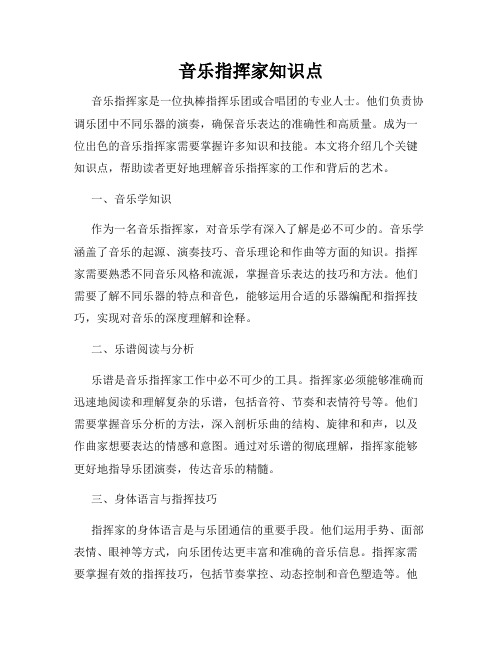 音乐指挥家知识点

音乐指挥家是一位执棒指挥乐团或合唱团的专业人士。他们负责协调乐团中不同乐器的演奏，确保音乐表达的准确性和高质量。成为一位出色的音乐指挥家需要掌握许多知识和技能。本文将介绍几个关键知识点，帮助读者更好地理解音乐指挥家的工作和背后的艺术。

一、音乐学知识

作为一名音乐指挥家，对音乐学有深入了解是必不可少的。音乐学涵盖了音乐的起源、演奏技巧、音乐理论和作曲等方面的知识。指挥家需要熟悉不同音乐风格和流派，掌握音乐表达的技巧和方法。他们需要了解不同乐器的特点和音色，能够运用合适的乐器编配和指挥技巧，实现对音乐的深度理解和诠释。

二、乐谱阅读与分析

乐谱是音乐指挥家工作中必不可少的工具。指挥家必须能够准确而迅速地阅读和理解复杂的乐谱，包括音符、节奏和表情符号等。他们需要掌握音乐分析的方法，深入剖析乐曲的结构、旋律和和声，以及作曲家想要表达的情感和意图。通过对乐谱的彻底理解，指挥家能够更好地指导乐团演奏，传达音乐的精髓。

三、身体语言与指挥技巧

指挥家的身体语言是与乐团通信的重要手段。他们运用手势、面部表情、眼神等方式，向乐团传达更丰富和准确的音乐信息。指挥家需要掌握有效的指挥技巧，包括节奏掌控、动态控制和音色塑造等。他